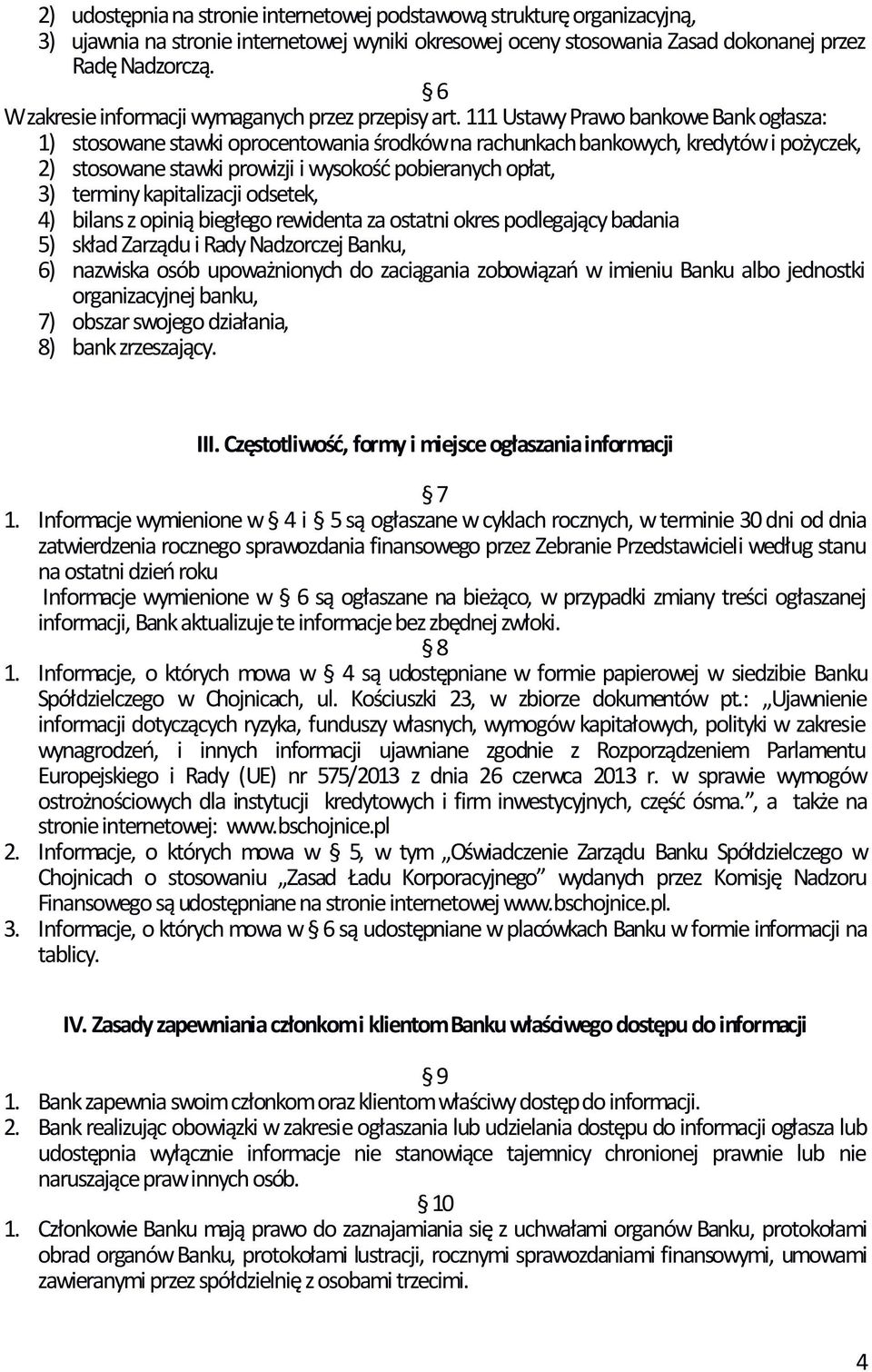 2) udostępnia na stronie internetowej podstawową strukturę organizacyjną,
3) ujawnia na stronie internetowej wyniki okresowej oceny stosowania Zasad dokonanej przez Radę Nadzorczą.

§ 6
W zakresie informacji wymaganych przez przepisy art. 111 Ustawy Prawo bankowe Bank ogłasza:
1) stosowane stawki oprocentowania środków na rachunkach bankowych, kredytów i pożyczek,
2) stosowane stawki prowizji i wysokość pobieranych opłat,
3) terminy kapitalizacji odsetek,
4) bilans z opinią biegłego rewidenta za ostatni okres podlegający badania
5) skład Zarządu i Rady Nadzorczej Banku,
6) nazwiska osób upoważnionych do zaciągania zobowiązań w imieniu Banku albo jednostki organizacyjnej banku,
7) obszar swojego działania,
8) bank zrzeszający.

III. Częstotliwość, formy i miejsce ogłaszania informacji

§ 7
1. Informacje wymienione w § 4 i § 5 są ogłaszane w cyklach rocznych, w terminie 30 dni od dnia zatwierdzenia rocznego sprawozdania finansowego przez Zebranie Przedstawicieli według stanu na ostatni dzień roku
Informacje wymienione w § 6 są ogłaszane na bieżąco, w przypadki zmiany treści ogłaszanej informacji, Bank aktualizuje te informacje bez zbędnej zwłoki.

§ 8
1. Informacje, o których mowa w § 4 są udostępniane w formie papierowej w siedzibie Banku Spółdzielczego w Chojnicach, ul. Kościuszki 23, w zbiorze dokumentów pt.: „Ujawnienie informacji dotyczących ryzyka, funduszy własnych, wymogów kapitałowych, polityki w zakresie wynagrodzeń, i innych informacji ujawniane zgodnie z Rozporządzeniem Parlamentu Europejskiego i Rady (UE) nr 575/2013 z dnia 26 czerwca 2013 r. w sprawie wymogów ostrożnościowych dla instytucji kredytowych i firm inwestycyjnych, część ósma.”, a także na stronie internetowej: www.bschojnice.pl
2. Informacje, o których mowa w § 5, w tym „Oświadczenie Zarządu Banku Spółdzielczego w Chojnicach o stosowaniu „Zasad Ładu Korporacyjnego” wydanych przez Komisję Nadzoru Finansowego są udostępniane na stronie internetowej www.bschojnice.pl.
3. Informacje, o których mowa w § 6 są udostępniane w placówkach Banku w formie informacji na tablicy.

IV. Zasady zapewniania członkom i klientom Banku właściwego dostępu do informacji

§ 9
1. Bank zapewnia swoim członkom oraz klientom właściwy dostęp do informacji.
2. Bank realizując obowiązki w zakresie ogłaszania lub udzielania dostępu do informacji ogłasza lub udostępnia wyłącznie informacje nie stanowiące tajemnicy chronionej prawnie lub nie naruszające praw innych osób.

§ 10
1. Członkowie Banku mają prawo do zaznajamiania się z uchwałami organów Banku, protokołami obrad organów Banku, protokołami lustracji, rocznymi sprawozdaniami finansowymi, umowami zawieranymi przez spółdzielnię z osobami trzecimi.

4